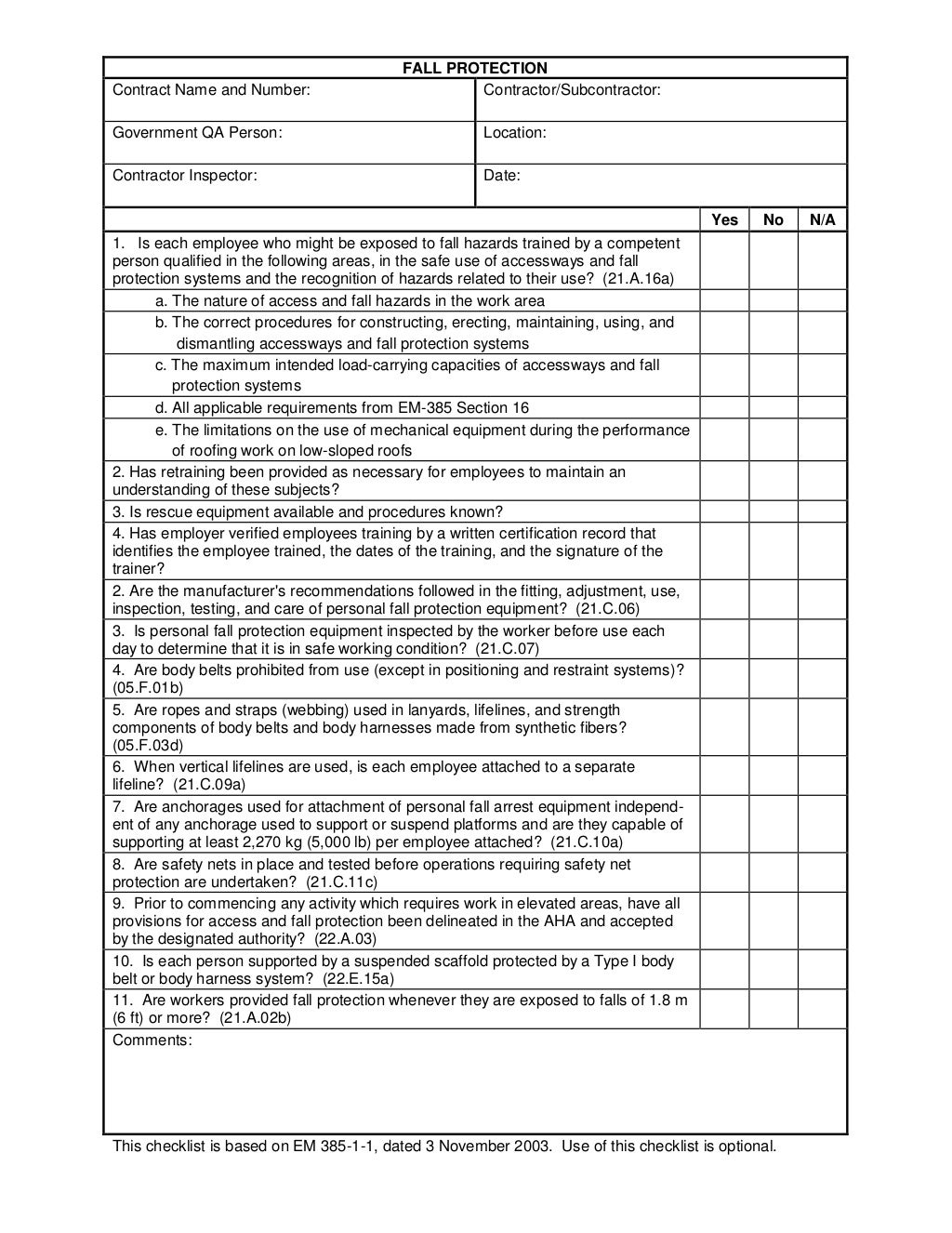 FALL PROTECTION

| Contract Name and Number: | Contractor/Subcontractor: |
|---|---|
| Government QA Person: | Location: |
| Contractor Inspector: | Date: |

| | Yes | No | N/A |
|---|---|---|---|
| 1. Is each employee who might be exposed to fall hazards trained by a competent person qualified in the following areas, in the safe use of accessways and fall protection systems and the recognition of hazards related to their use? (21.A.16a) | | | |
| a. The nature of access and fall hazards in the work area | | | |
| b. The correct procedures for constructing, erecting, maintaining, using, and dismantling accessways and fall protection systems | | | |
| c. The maximum intended load-carrying capacities of accessways and fall protection systems | | | |
| d. All applicable requirements from EM-385 Section 16 | | | |
| e. The limitations on the use of mechanical equipment during the performance of roofing work on low-sloped roofs | | | |
| 2. Has retraining been provided as necessary for employees to maintain an understanding of these subjects? | | | |
| 3. Is rescue equipment available and procedures known? | | | |
| 4. Has employer verified employees training by a written certification record that identifies the employee trained, the dates of the training, and the signature of the trainer? | | | |
| 2. Are the manufacturer's recommendations followed in the fitting, adjustment, use, inspection, testing, and care of personal fall protection equipment? (21.C.06) | | | |
| 3. Is personal fall protection equipment inspected by the worker before use each day to determine that it is in safe working condition? (21.C.07) | | | |
| 4. Are body belts prohibited from use (except in positioning and restraint systems)? (05.F.01b) | | | |
| 5. Are ropes and straps (webbing) used in lanyards, lifelines, and strength components of body belts and body harnesses made from synthetic fibers? (05.F.03d) | | | |
| 6. When vertical lifelines are used, is each employee attached to a separate lifeline? (21.C.09a) | | | |
| 7. Are anchorages used for attachment of personal fall arrest equipment independent of any anchorage used to support or suspend platforms and are they capable of supporting at least 2,270 kg (5,000 lb) per employee attached? (21.C.10a) | | | |
| 8. Are safety nets in place and tested before operations requiring safety net protection are undertaken? (21.C.11c) | | | |
| 9. Prior to commencing any activity which requires work in elevated areas, have all provisions for access and fall protection been delineated in the AHA and accepted by the designated authority? (22.A.03) | | | |
| 10. Is each person supported by a suspended scaffold protected by a Type I body belt or body harness system? (22.E.15a) | | | |
| 11. Are workers provided fall protection whenever they are exposed to falls of 1.8 m (6 ft) or more? (21.A.02b) | | | |

Comments:

This checklist is based on EM 385-1-1, dated 3 November 2003. Use of this checklist is optional.